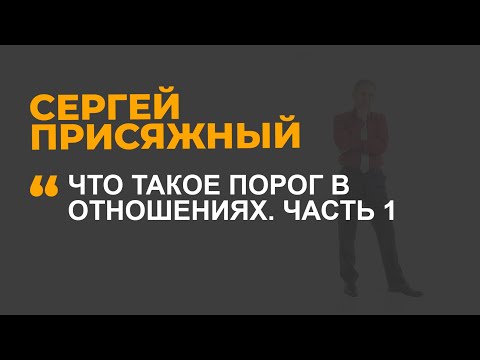 СЕРГЕЙ ПРИСЯЖНЫЙ

“ ЧТО ТАКОЕ ПОРОГ В ОТНОШЕНИЯХ. ЧАСТЬ 1